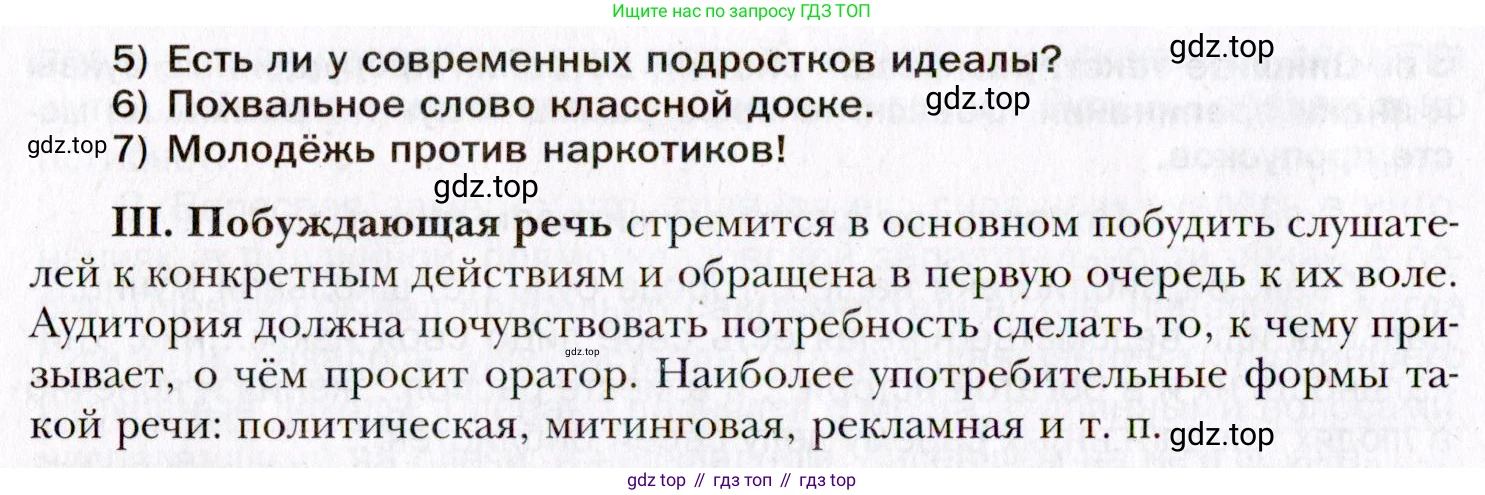 Ищите нас по запросу ГДЗ ТОП

5) Есть ли у современных подростков идеалы?
6) Похвальное слово классной доске.
7) Молодёжь против наркотиков!

III. Побуждающая речь стремится в основном побудить слушателей к конкретным действиям и обращена в первую очередь к их воле. Аудитория должна почувствовать потребность сделать то, к чему призывает, о чём просит оратор. Наиболее употребительные формы такой речи: политическая, митинговая, рекламная и т. п.

gdz top // гдз топ // гдз top

gdz.top